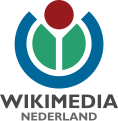 WIKIMEDIA
NEDERLAND